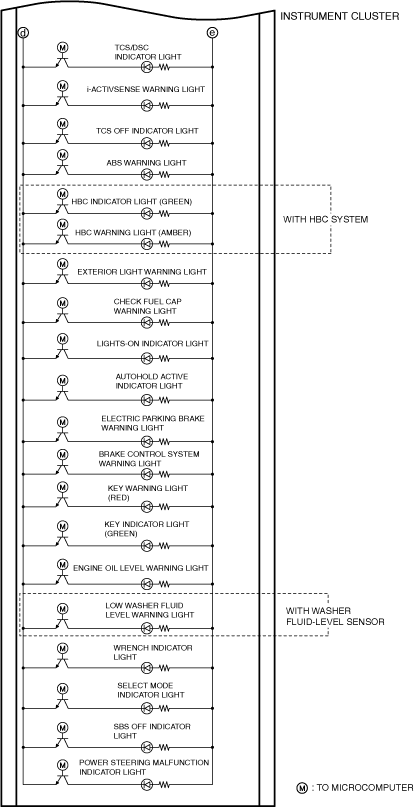 INSTRUMENT CLUSTER

d

e

M

TCS/DSC INDICATOR LIGHT

M

i-ACTIVSENSE WARNING LIGHT

M

TCS OFF INDICATOR LIGHT

M

ABS WARNING LIGHT

M

HBC INDICATOR LIGHT (GREEN)

M

HBC WARNING LIGHT (AMBER)

WITH HBC SYSTEM

M

EXTERIOR LIGHT WARNING LIGHT

M

CHECK FUEL CAP WARNING LIGHT

M

LIGHTS-ON INDICATOR LIGHT

M

AUTOHOLD ACTIVE INDICATOR LIGHT

M

ELECTRIC PARKING BRAKE WARNING LIGHT

M

BRAKE CONTROL SYSTEM WARNING LIGHT

M

KEY WARNING LIGHT (RED)

M

KEY INDICATOR LIGHT (GREEN)

M

ENGINE OIL LEVEL WARNING LIGHT

M

LOW WASHER FLUID LEVEL WARNING LIGHT

WITH WASHER FLUID-LEVEL SENSOR

M

WRENCH INDICATOR LIGHT

M

SELECT MODE INDICATOR LIGHT

M

SBS OFF INDICATOR LIGHT

M

POWER STEERING MALFUNCTION INDICATOR LIGHT

M : TO MICROCOMPUTER